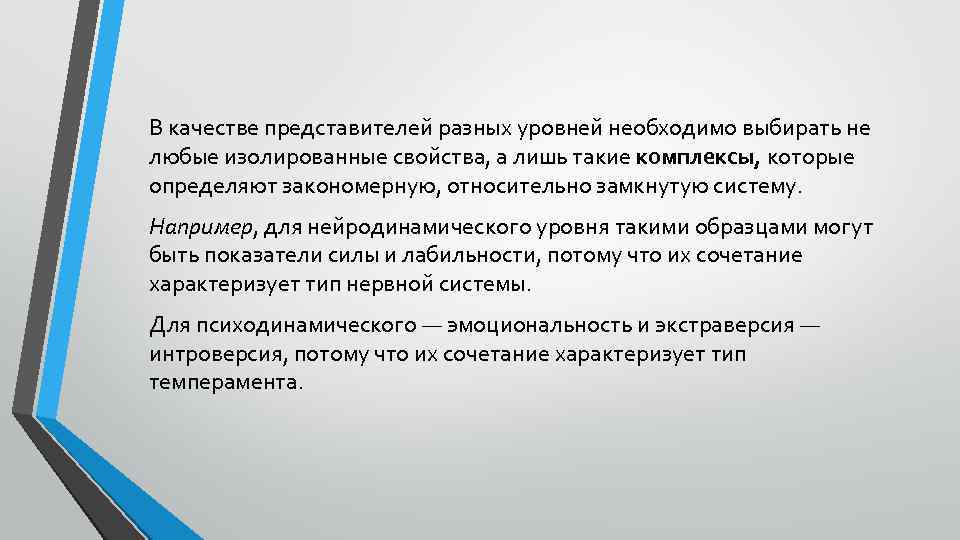 В качестве представителей разных уровней необходимо выбирать не любые изолированные свойства, а лишь такие комплексы, которые определяют закономерную, относительно замкнутую систему.

Например, для нейродинамического уровня такими образцами могут быть показатели силы и лабильности, потому что их сочетание характеризует тип нервной системы.

Для психодинамического — эмоциональность и экстраверсия — интроверсия, потому что их сочетание характеризует тип темперамента.